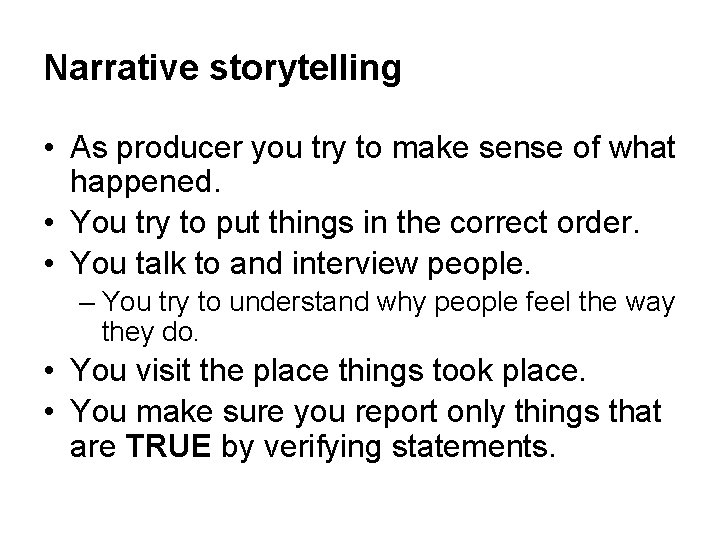 Narrative storytelling

• As producer you try to make sense of what happened.
• You try to put things in the correct order.
• You talk to and interview people.
– You try to understand why people feel the way they do.
• You visit the place things took place.
• You make sure you report only things that are TRUE by verifying statements.